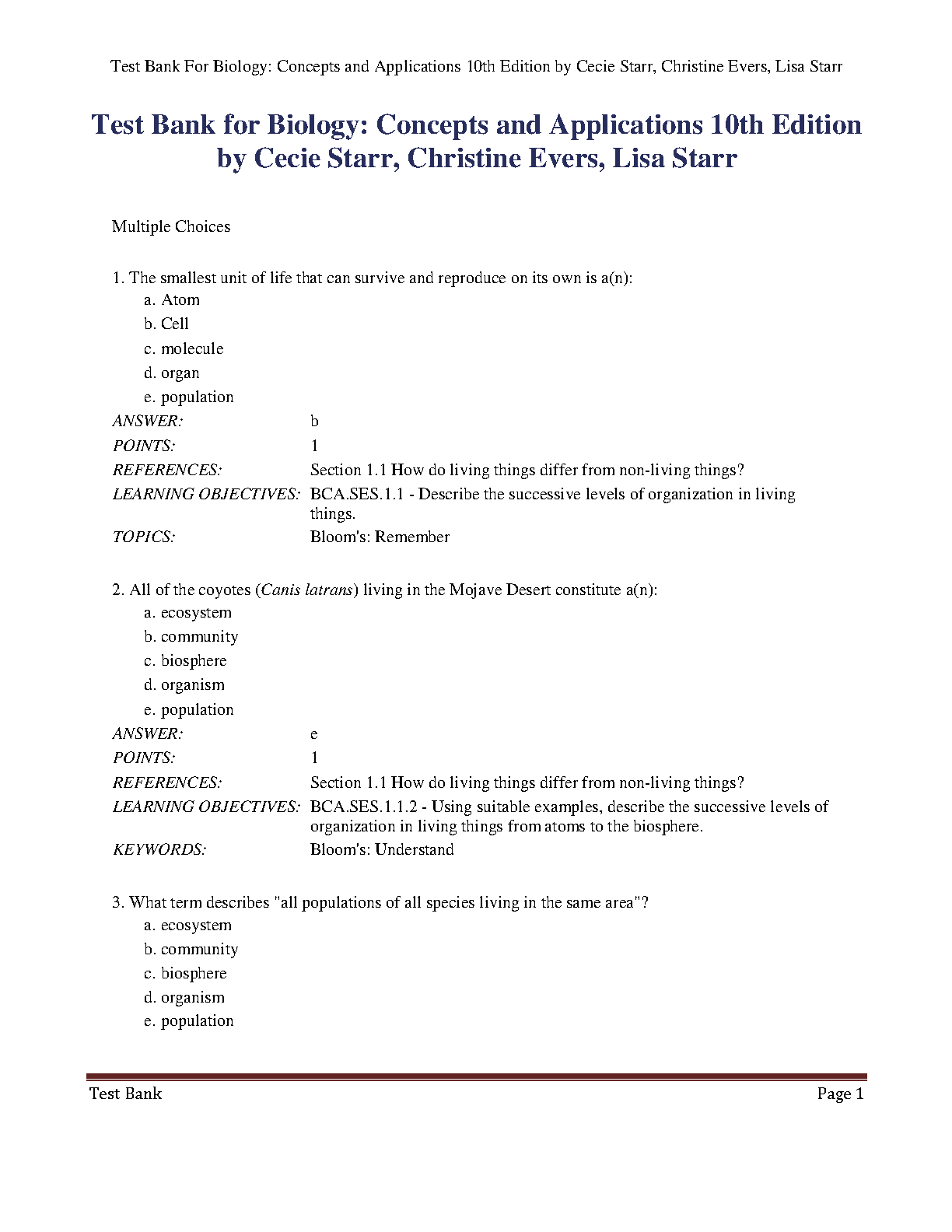 Test Bank For Biology: Concepts and Applications 10th Edition by Cecie Starr, Christine Evers, Lisa Starr

Test Bank for Biology: Concepts and Applications 10th Edition by Cecie Starr, Christine Evers, Lisa Starr

Multiple Choices

1. The smallest unit of life that can survive and reproduce on its own is a(n):
a. Atom
b. Cell
c. molecule
d. organ
e. population

ANSWER: b
POINTS: 1
REFERENCES: Section 1.1 How do living things differ from non-living things?
LEARNING OBJECTIVES: BCA.SES.1.1 - Describe the successive levels of organization in living things.
TOPICS: Bloom's: Remember

2. All of the coyotes (Canis latrans) living in the Mojave Desert constitute a(n):
a. ecosystem
b. community
c. biosphere
d. organism
e. population

ANSWER: e
POINTS: 1
REFERENCES: Section 1.1 How do living things differ from non-living things?
LEARNING OBJECTIVES: BCA.SES.1.1.2 - Using suitable examples, describe the successive levels of organization in living things from atoms to the biosphere.
KEYWORDS: Bloom's: Understand

3. What term describes "all populations of all species living in the same area"?
a. ecosystem
b. community
c. biosphere
d. organism
e. population

Test Bank Page 1